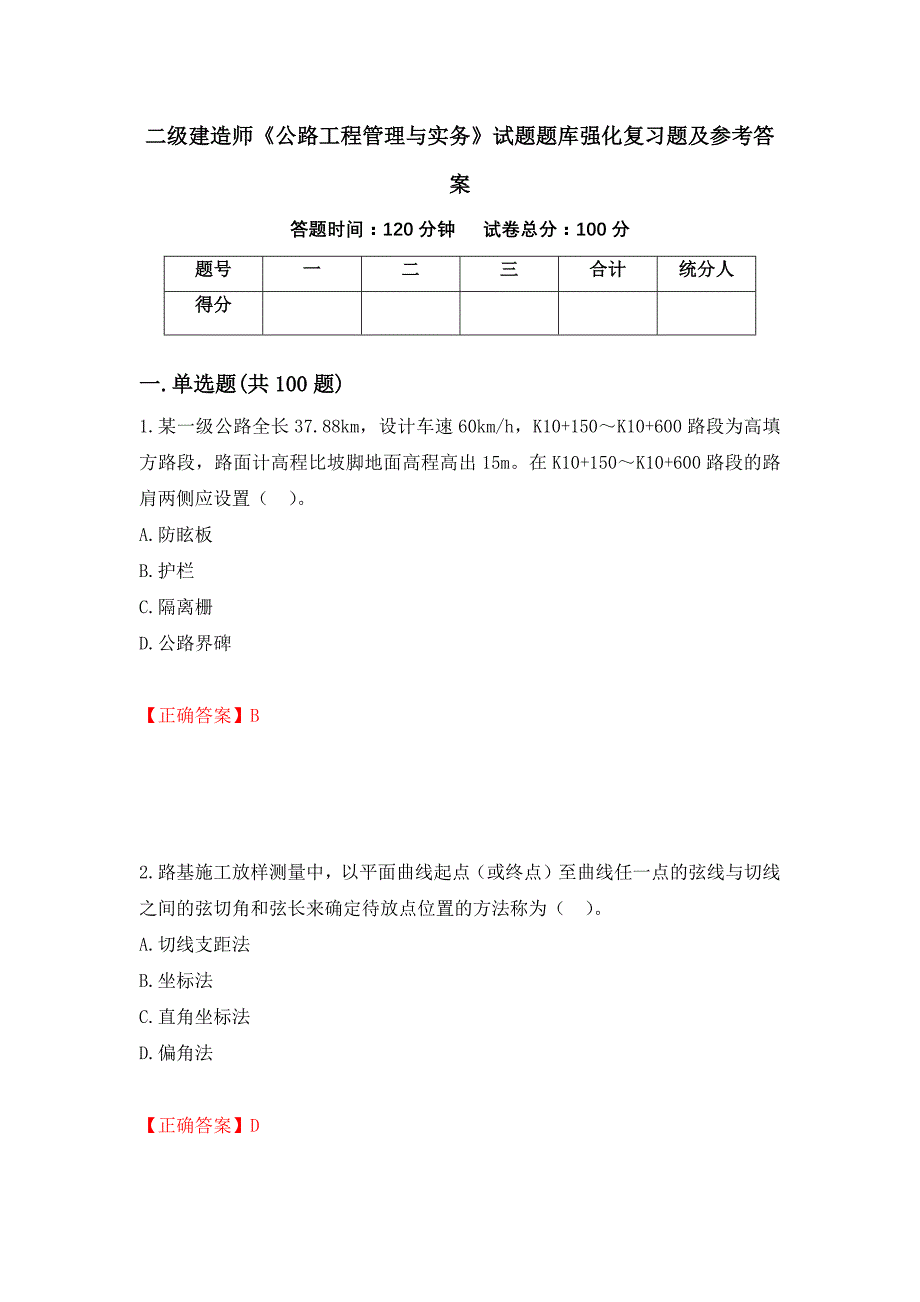 二级建造师《公路工程管理与实务》试题题库强化复习题及参考答案

答题时间：120 分钟　试卷总分：100 分

| 题号 | 一 | 二 | 三 | 合计 | 统分人 |
|---|---|---|---|---|---|
| 得分 | | | | | |

一.单选题(共 100 题)

1.某一级公路全长 37.88km，设计车速 60km/h，K10+150～K10+600 路段为高填方路段，路面计高程比坡脚地面高程高出 15m。在 K10+150～K10+600 路段的路肩两侧应设置（　）。

A.防眩板

B.护栏

C.隔离栅

D.公路界碑

【正确答案】B

2.路基施工放样测量中，以平面曲线起点（或终点）至曲线任一点的弦线与切线之间的弦切角和弦长来确定待放点位置的方法称为（　）。

A.切线支距法

B.坐标法

C.直角坐标法

D.偏角法

【正确答案】D